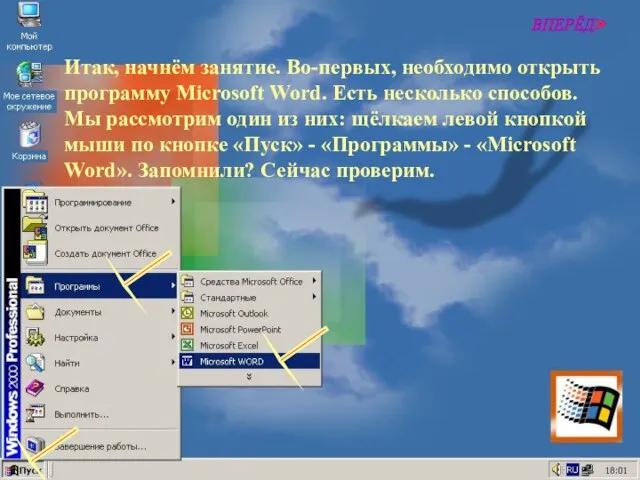 Мой компьютер

Мое сетевое окружение

Корзина

ВПЕРЁД>

Итак, начнём занятие. Во-первых, необходимо открыть программу Microsoft Word. Есть несколько способов. Мы рассмотрим один из них: щёлкаем левой кнопкой мыши по кнопке «Пуск» - «Программы» - «Microsoft Word». Запомнили? Сейчас проверим.

Windows 2000 Professional

Программирование

Открыть документ Office

Создать документ Office

Программы

Документы

Настройка

Найти

Справка

Выполнить...

Завершение работы...

Средства Microsoft Office

Стандартные

Microsoft Outlook

Microsoft PowerPoint

Microsoft Excel

Microsoft WORD

Пуск

RU

18:01